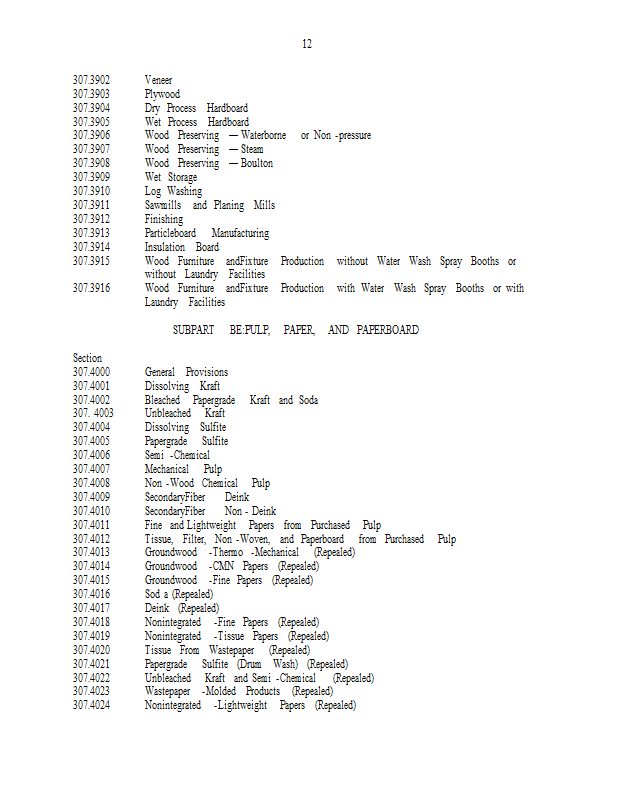 12

307.3902 Veneer
307.3903 Plywood
307.3904 Dry Process Hardboard
307.3905 Wet Process Hardboard
307.3906 Wood Preserving — Waterborne or Non -pressure
307.3907 Wood Preserving — Steam
307.3908 Wood Preserving — Boulton
307.3909 Wet Storage
307.3910 Log Washing
307.3911 Sawmills and Planing Mills
307.3912 Finishing
307.3913 Particleboard Manufacturing
307.3914 Insulation Board
307.3915 Wood Furniture andFixture Production without Water Wash Spray Booths or without Laundry Facilities
307.3916 Wood Furniture andFixture Production with Water Wash Spray Booths or with Laundry Facilities

SUBPART BE:PULP, PAPER, AND PAPERBOARD

Section
307.4000 General Provisions
307.4001 Dissolving Kraft
307.4002 Bleached Papergrade Kraft and Soda
307. 4003 Unbleached Kraft
307.4004 Dissolving Sulfite
307.4005 Papergrade Sulfite
307.4006 Semi -Chemical
307.4007 Mechanical Pulp
307.4008 Non -Wood Chemical Pulp
307.4009 SecondaryFiber Deink
307.4010 SecondaryFiber Non - Deink
307.4011 Fine and Lightweight Papers from Purchased Pulp
307.4012 Tissue, Filter, Non -Woven, and Paperboard from Purchased Pulp
307.4013 Groundwood -Thermo -Mechanical (Repealed)
307.4014 Groundwood -CMN Papers (Repealed)
307.4015 Groundwood -Fine Papers (Repealed)
307.4016 Sod a (Repealed)
307.4017 Deink (Repealed)
307.4018 Nonintegrated -Fine Papers (Repealed)
307.4019 Nonintegrated -Tissue Papers (Repealed)
307.4020 Tissue From Wastepaper (Repealed)
307.4021 Papergrade Sulfite (Drum Wash) (Repealed)
307.4022 Unbleached Kraft and Semi -Chemical (Repealed)
307.4023 Wastepaper -Molded Products (Repealed)
307.4024 Nonintegrated -Lightweight Papers (Repealed)